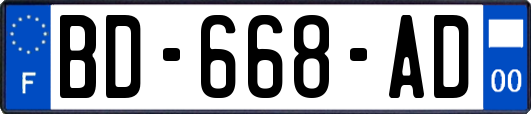 F
BD-668-AD
00